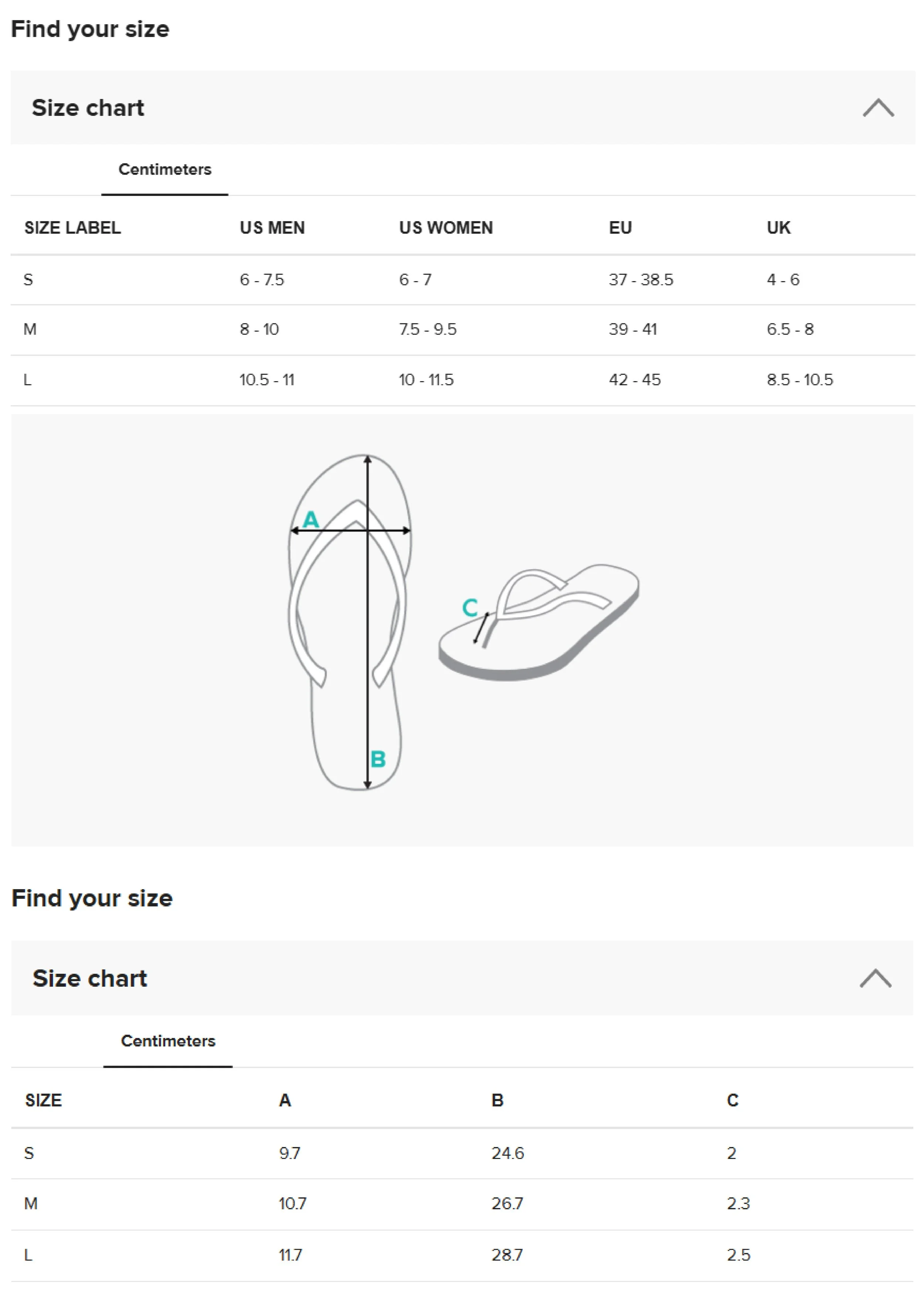 Find your size

Size chart

Centimeters

| SIZE LABEL | US MEN | US WOMEN | EU | UK |
|---|---|---|---|---|
| S | 6 - 7.5 | 6 - 7 | 37 - 38.5 | 4 - 6 |
| M | 8 - 10 | 7.5 - 9.5 | 39 - 41 | 6.5 - 8 |
| L | 10.5 - 11 | 10 - 11.5 | 42 - 45 | 8.5 - 10.5 |

A
B
C

Find your size

Size chart

Centimeters

| SIZE | A | B | C |
|---|---|---|---|
| S | 9.7 | 24.6 | 2 |
| M | 10.7 | 26.7 | 2.3 |
| L | 11.7 | 28.7 | 2.5 |